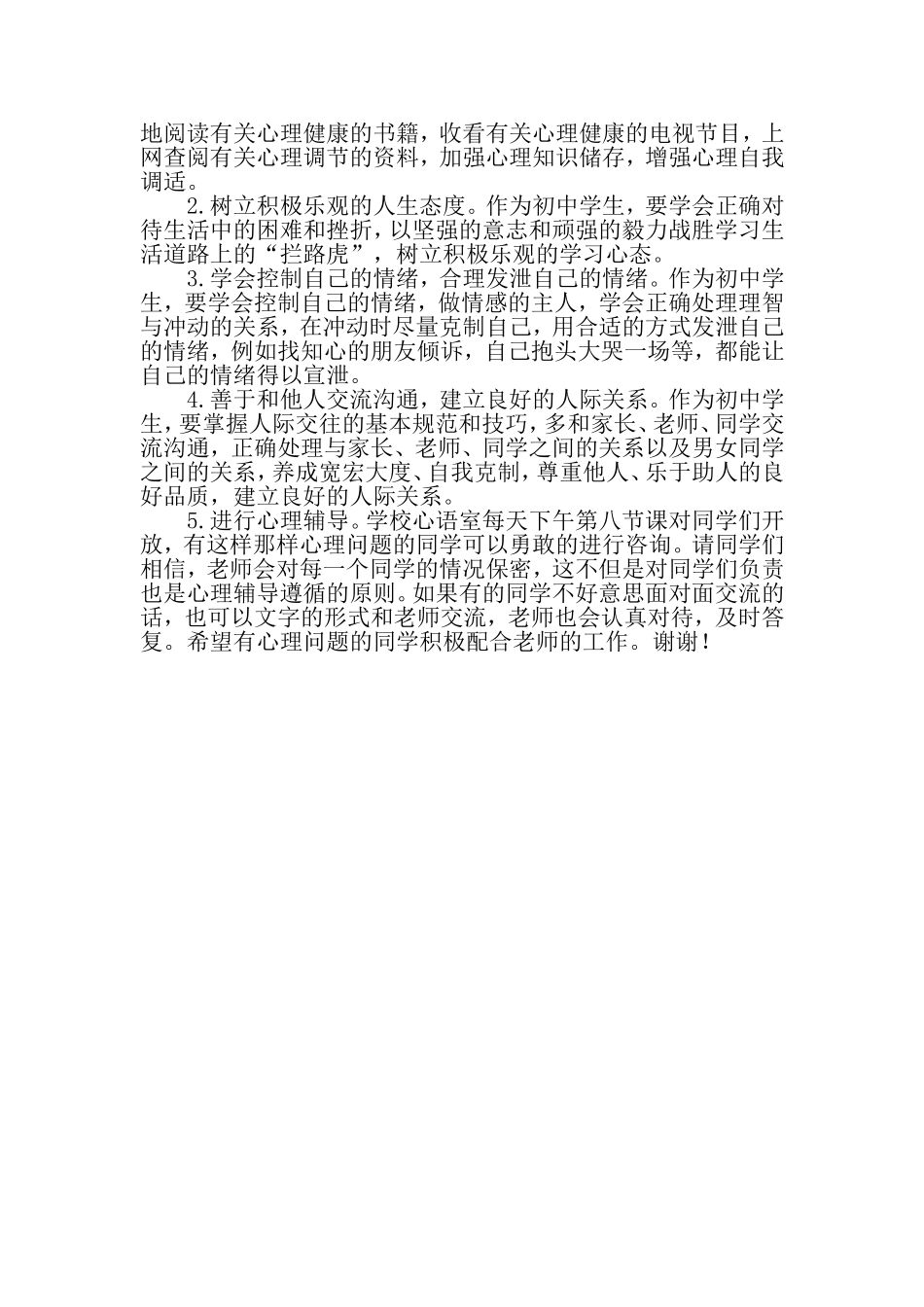 地阅读有关心理健康的书籍，收看有关心理健康的电视节目，上网查阅有关心理调节的资料，加强心理知识储存，增强心理自我调适。

2.树立积极乐观的人生态度。作为初中学生，要学会正确对待生活中的困难和挫折，以坚强的意志和顽强的毅力战胜学习生活道路上的“拦路虎”，树立积极乐观的学习心态。

3.学会控制自己的情绪，合理发泄自己的情绪。作为初中学生，要学会控制自己的情绪，做情感的主人，学会正确处理理智与冲动的关系，在冲动时尽量克制自己，用合适的方式发泄自己的情绪，例如找知心的朋友倾诉，自己抱头大哭一场等，都能让自己的情绪得以宣泄。

4.善于和他人交流沟通，建立良好的人际关系。作为初中学生，要掌握人际交往的基本规范和技巧，多和家长、老师、同学交流沟通，正确处理与家长、老师、同学之间的关系以及男女同学之间的关系，养成宽宏大度、自我克制，尊重他人、乐于助人的良好品质，建立良好的人际关系。

5.进行心理辅导。学校心语室每天下午第八节课对同学们开放，有这样那样心理问题的同学可以勇敢的进行咨询。请同学们相信，老师会对每一个同学的情况保密，这不但是对同学们负责也是心理辅导遵循的原则。如果有的同学不好意思面对面交流的话，也可以文字的形式和老师交流，老师也会认真对待，及时答复。希望有心理问题的同学积极配合老师的工作。谢谢！